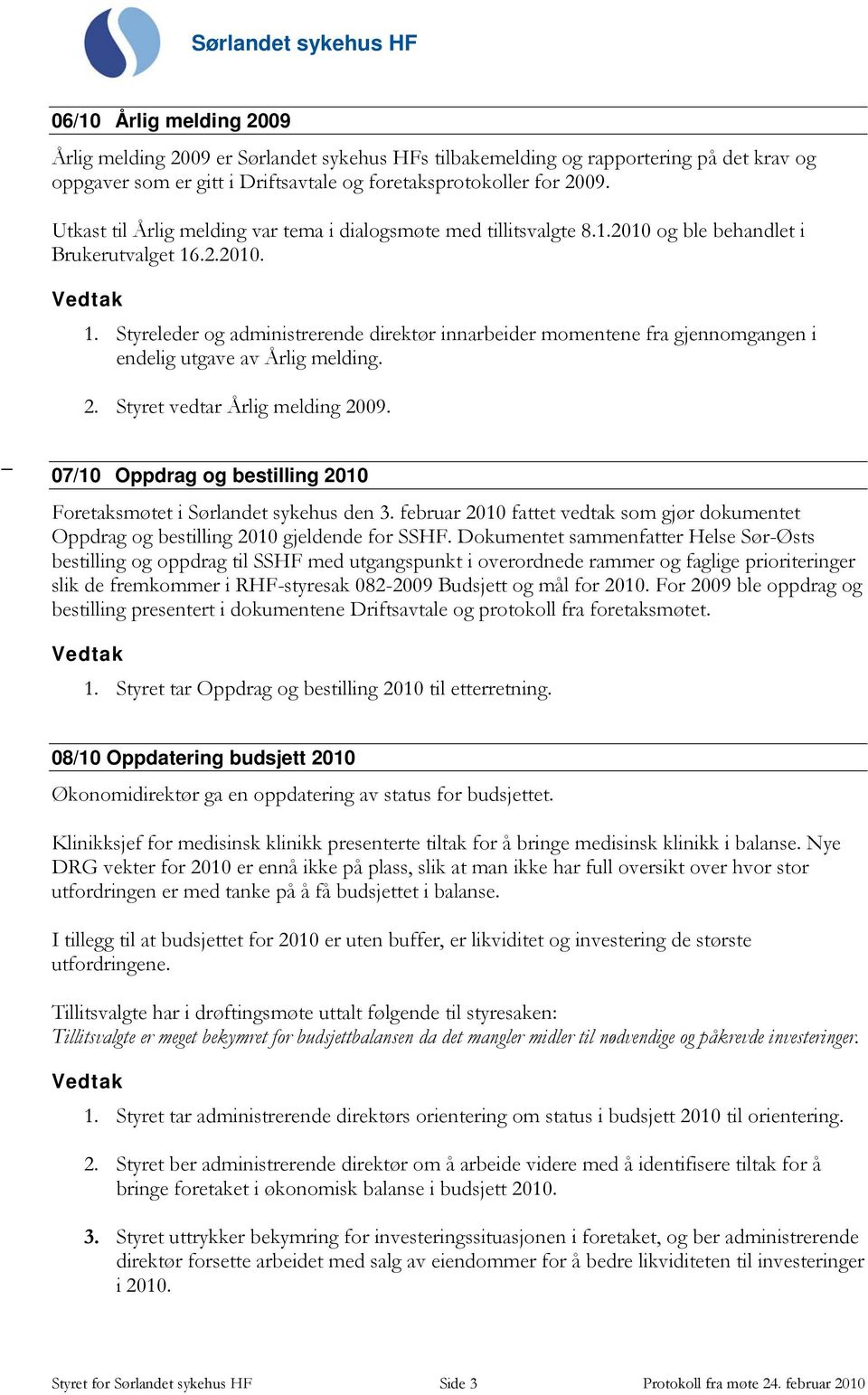 Sørlandet sykehus HF

06/10 Årlig melding 2009

Årlig melding 2009 er Sørlandet sykehus HFs tilbakemelding og rapportering på det krav og oppgaver som er gitt i Driftsavtale og foretaksprotokoller for 2009.

Utkast til Årlig melding var tema i dialogsmøte med tillitsvalgte 8.1.2010 og ble behandlet i Brukerutvalget 16.2.2010.

Vedtak

1. Styreleder og administrerende direktør innarbeider momentene fra gjennomgangen i endelig utgave av Årlig melding.

2. Styret vedtar Årlig melding 2009.

07/10 Oppdrag og bestilling 2010

Foretaksmøtet i Sørlandet sykehus den 3. februar 2010 fattet vedtak som gjør dokumentet Oppdrag og bestilling 2010 gjeldende for SSHF. Dokumentet sammenfatter Helse Sør-Østs bestilling og oppdrag til SSHF med utgangspunkt i overordnede rammer og faglige prioriteringer slik de fremkommer i RHF-styresak 082-2009 Budsjett og mål for 2010. For 2009 ble oppdrag og bestilling presentert i dokumentene Driftsavtale og protokoll fra foretaksmøtet.

Vedtak

1. Styret tar Oppdrag og bestilling 2010 til etterretning.

08/10 Oppdatering budsjett 2010

Økonomidirektør ga en oppdatering av status for budsjettet.

Klinikksjef for medisinsk klinikk presenterte tiltak for å bringe medisinsk klinikk i balanse. Nye DRG vekter for 2010 er ennå ikke på plass, slik at man ikke har full oversikt over hvor stor utfordringen er med tanke på å få budsjettet i balanse.

I tillegg til at budsjettet for 2010 er uten buffer, er likviditet og investering de største utfordringene.

Tillitsvalgte har i drøftingsmøte uttalt følgende til styresaken:
Tillitsvalgte er meget bekymret for budsjettbalansen da det mangler midler til nødvendige og påkrevde investeringer.

Vedtak

1. Styret tar administrerende direktørs orientering om status i budsjett 2010 til orientering.

2. Styret ber administrerende direktør om å arbeide videre med å identifisere tiltak for å bringe foretaket i økonomisk balanse i budsjett 2010.

3. Styret uttrykker bekymring for investeringssituasjonen i foretaket, og ber administrerende direktør forsette arbeidet med salg av eiendommer for å bedre likviditeten til investeringer i 2010.

Styret for Sørlandet sykehus HF Side 3 Protokoll fra møte 24. februar 2010